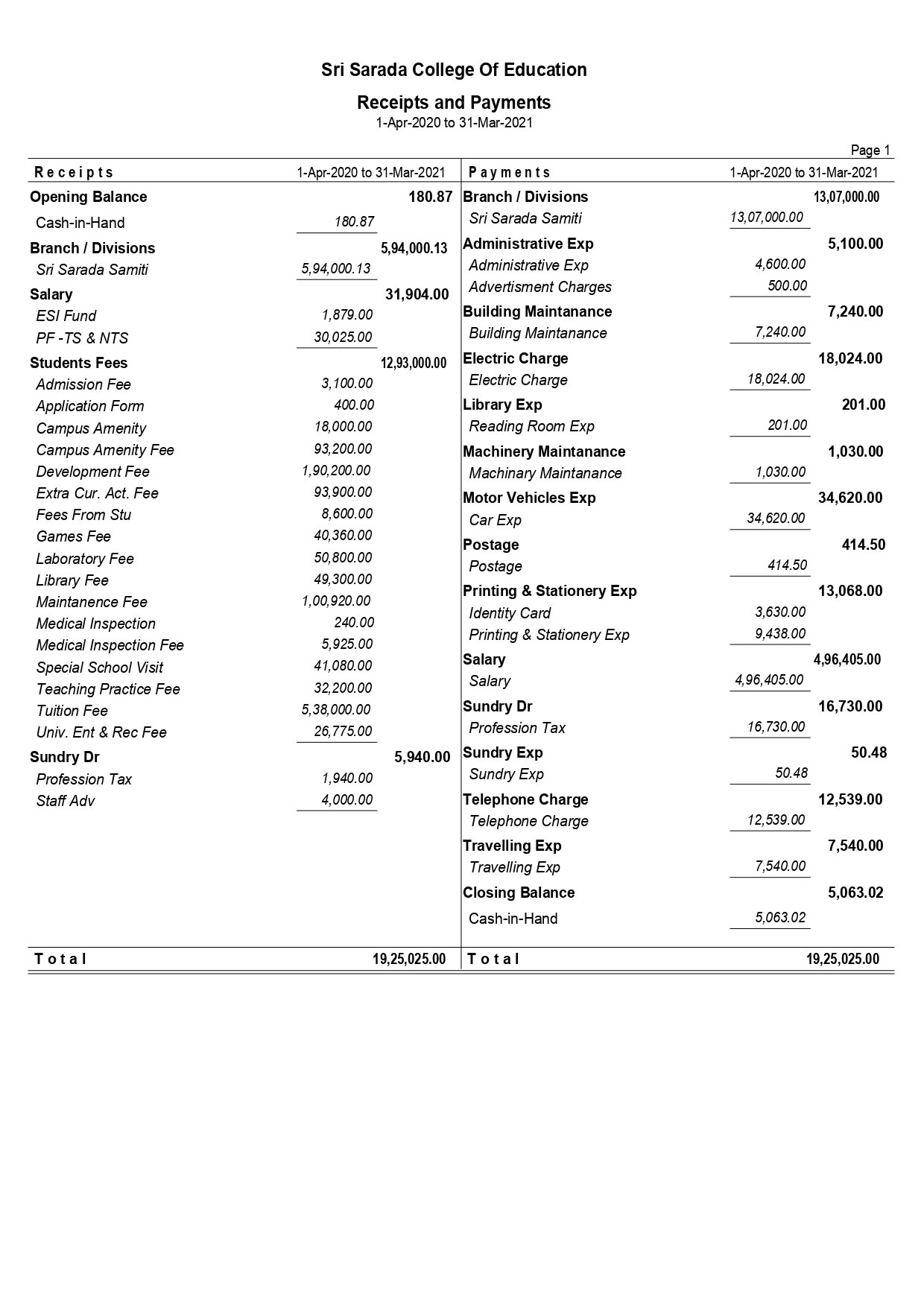 Sri Sarada College Of Education

Receipts and Payments
1-Apr-2020 to 31-Mar-2021

Page 1

| Receipts | 1-Apr-2020 to 31-Mar-2021 | |
|---|---|---|
| Opening Balance | | 180.87 |
| Cash-in-Hand | 180.87 | |
| Branch / Divisions | | 5,94,000.13 |
| Sri Sarada Samiti | 5,94,000.13 | |
| Salary | | 31,904.00 |
| ESI Fund | 1,879.00 | |
| PF -TS & NTS | 30,025.00 | |
| Students Fees | | 12,93,000.00 |
| Admission Fee | 3,100.00 | |
| Application Form | 400.00 | |
| Campus Amenity | 18,000.00 | |
| Campus Amenity Fee | 93,200.00 | |
| Development Fee | 1,90,200.00 | |
| Extra Cur. Act. Fee | 93,900.00 | |
| Fees From Stu | 8,600.00 | |
| Games Fee | 40,360.00 | |
| Laboratory Fee | 50,800.00 | |
| Library Fee | 49,300.00 | |
| Maintanence Fee | 1,00,920.00 | |
| Medical Inspection | 240.00 | |
| Medical Inspection Fee | 5,925.00 | |
| Special School Visit | 41,080.00 | |
| Teaching Practice Fee | 32,200.00 | |
| Tuition Fee | 5,38,000.00 | |
| Univ. Ent & Rec Fee | 26,775.00 | |
| Sundry Dr | | 5,940.00 |
| Profession Tax | 1,940.00 | |
| Staff Adv | 4,000.00 | |
| Total | | 19,25,025.00 |

| Payments | 1-Apr-2020 to 31-Mar-2021 | |
|---|---|---|
| Branch / Divisions | | 13,07,000.00 |
| Sri Sarada Samiti | 13,07,000.00 | |
| Administrative Exp | | 5,100.00 |
| Administrative Exp | 4,600.00 | |
| Advertisment Charges | 500.00 | |
| Building Maintanance | | 7,240.00 |
| Building Maintanance | 7,240.00 | |
| Electric Charge | | 18,024.00 |
| Electric Charge | 18,024.00 | |
| Library Exp | | 201.00 |
| Reading Room Exp | 201.00 | |
| Machinery Maintanance | | 1,030.00 |
| Machinary Maintanance | 1,030.00 | |
| Motor Vehicles Exp | | 34,620.00 |
| Car Exp | 34,620.00 | |
| Postage | | 414.50 |
| Postage | 414.50 | |
| Printing & Stationery Exp | | 13,068.00 |
| Identity Card | 3,630.00 | |
| Printing & Stationery Exp | 9,438.00 | |
| Salary | | 4,96,405.00 |
| Salary | 4,96,405.00 | |
| Sundry Dr | | 16,730.00 |
| Profession Tax | 16,730.00 | |
| Sundry Exp | | 50.48 |
| Sundry Exp | 50.48 | |
| Telephone Charge | | 12,539.00 |
| Telephone Charge | 12,539.00 | |
| Travelling Exp | | 7,540.00 |
| Travelling Exp | 7,540.00 | |
| Closing Balance | | 5,063.02 |
| Cash-in-Hand | 5,063.02 | |
| Total | | 19,25,025.00 |